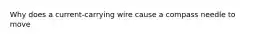 Why does a current-carrying wire cause a compass needle to move